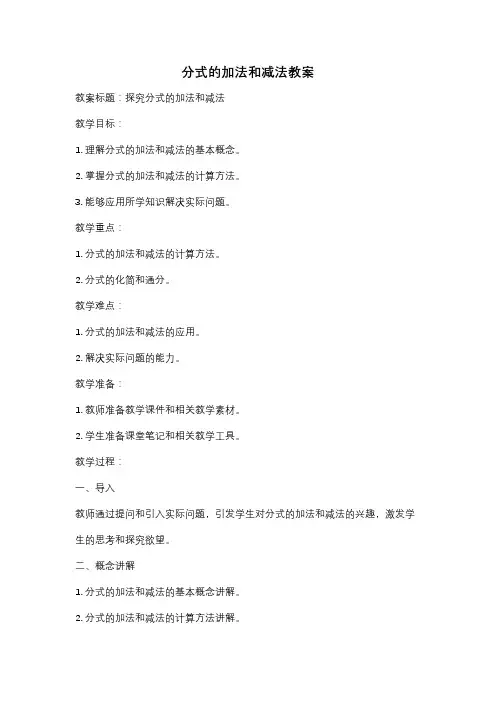 分式的加法和减法教案

教案标题：探究分式的加法和减法

教学目标：

1. 理解分式的加法和减法的基本概念。

2. 掌握分式的加法和减法的计算方法。

3. 能够应用所学知识解决实际问题。

教学重点：

1. 分式的加法和减法的计算方法。

2. 分式的化简和通分。

教学难点：

1. 分式的加法和减法的应用。

2. 解决实际问题的能力。

教学准备：

1. 教师准备教学课件和相关教学素材。

2. 学生准备课堂笔记和相关教学工具。

教学过程：

一、导入

教师通过提问和引入实际问题，引发学生对分式的加法和减法的兴趣，激发学生的思考和探究欲望。

二、概念讲解

1. 分式的加法和减法的基本概念讲解。

2. 分式的加法和减法的计算方法讲解。